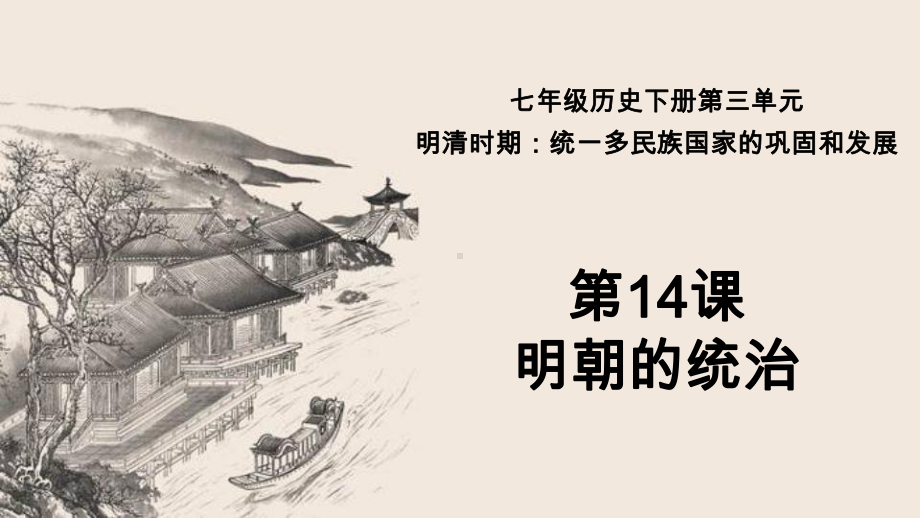 七年级历史下册第三单元
明清时期：统一多民族国家的巩固和发展

第14课
明朝的统治